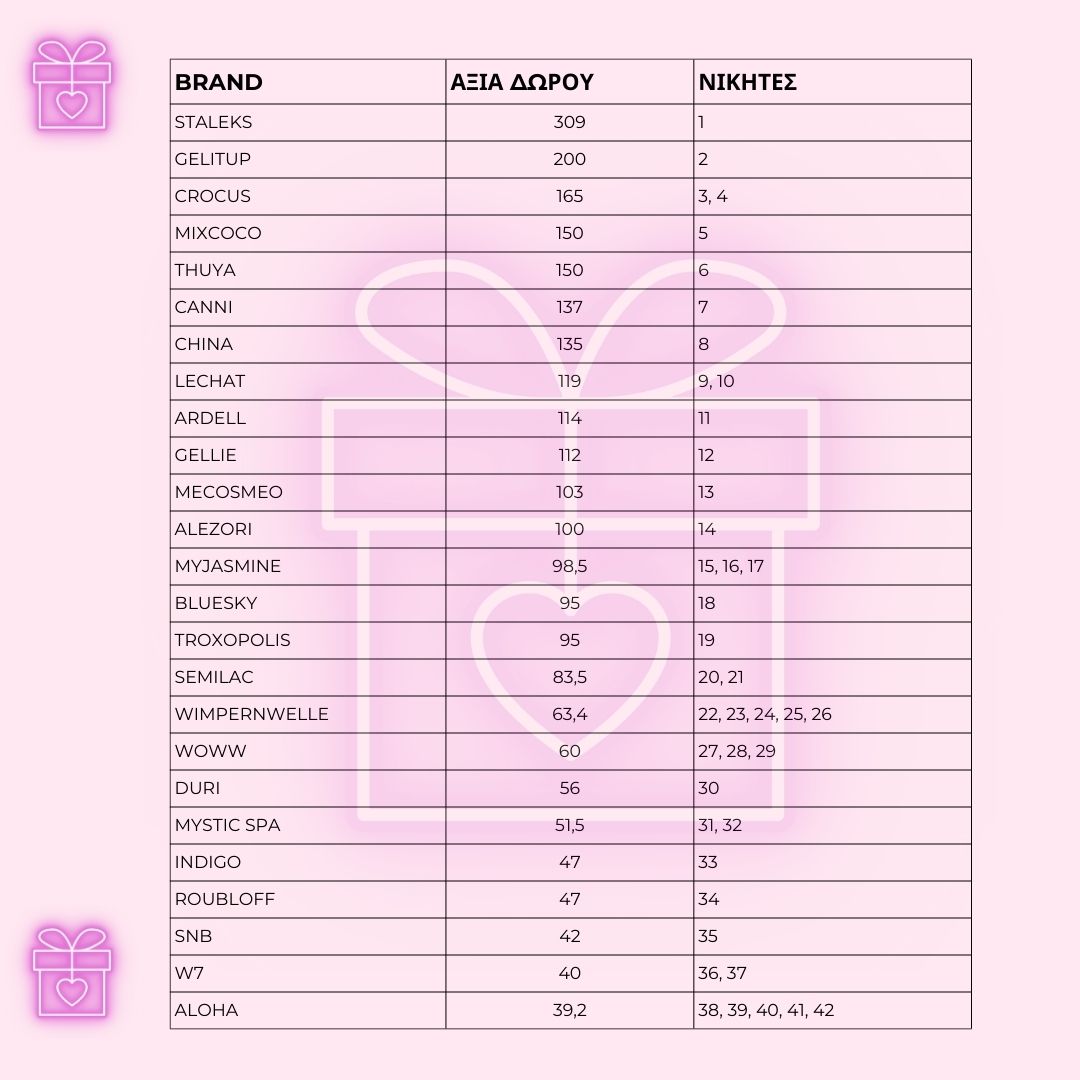 | BRAND | ΑΞΙΑ ΔΩΡΟΥ | ΝΙΚΗΤΕΣ |
|---|---|---|
| STALEKS | 309 | 1 |
| GELITUP | 200 | 2 |
| CROCUS | 165 | 3, 4 |
| MIXCOCO | 150 | 5 |
| THUYA | 150 | 6 |
| CANNI | 137 | 7 |
| CHINA | 135 | 8 |
| LECHAT | 119 | 9, 10 |
| ARDELL | 114 | 11 |
| GELLIE | 112 | 12 |
| MECOSMEO | 103 | 13 |
| ALEZORI | 100 | 14 |
| MYJASMINE | 98,5 | 15, 16, 17 |
| BLUESKY | 95 | 18 |
| TROXOPOLIS | 95 | 19 |
| SEMILAC | 83,5 | 20, 21 |
| WIMPERNWELLE | 63,4 | 22, 23, 24, 25, 26 |
| WOWW | 60 | 27, 28, 29 |
| DURI | 56 | 30 |
| MYSTIC SPA | 51,5 | 31, 32 |
| INDIGO | 47 | 33 |
| ROUBLOFF | 47 | 34 |
| SNB | 42 | 35 |
| W7 | 40 | 36, 37 |
| ALOHA | 39,2 | 38, 39, 40, 41, 42 |